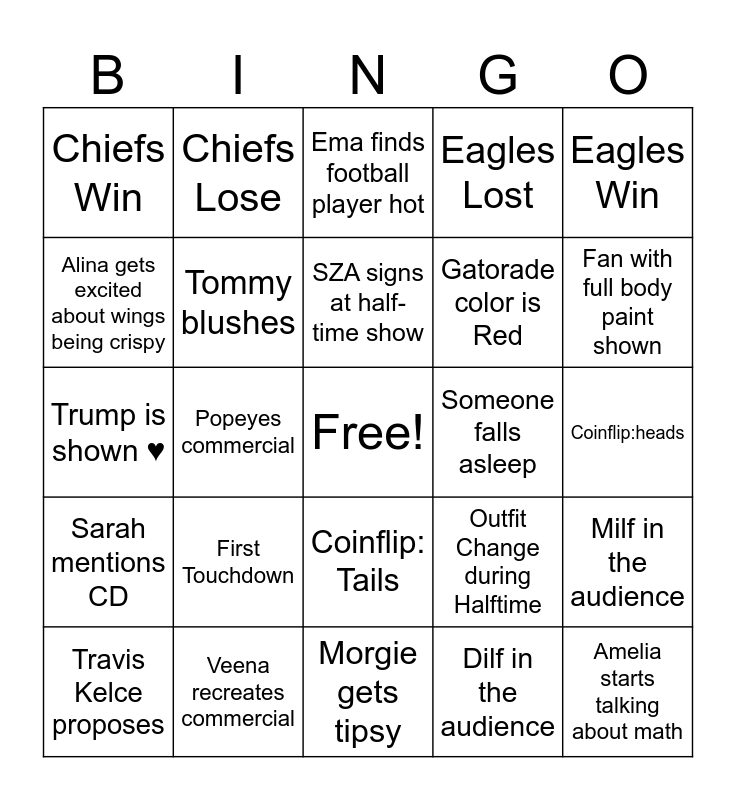 | B | I | N | G | O |
|---|---|---|---|---|
| Chiefs Win | Chiefs Lose | Ema finds football player hot | Eagles Lost | Eagles Win |
| Alina gets excited about wings being crispy | Tommy blushes | SZA signs at half-time show | Gatorade color is Red | Fan with full body paint shown |
| Trump is shown ♥ | Popeyes commercial | Free! | Someone falls asleep | Coinflip:heads |
| Sarah mentions CD | First Touchdown | Coinflip: Tails | Outfit Change during Halftime | Milf in the audience |
| Travis Kelce proposes | Veena recreates commercial | Morgie gets tipsy | Dilf in the audience | Amelia starts talking about math |